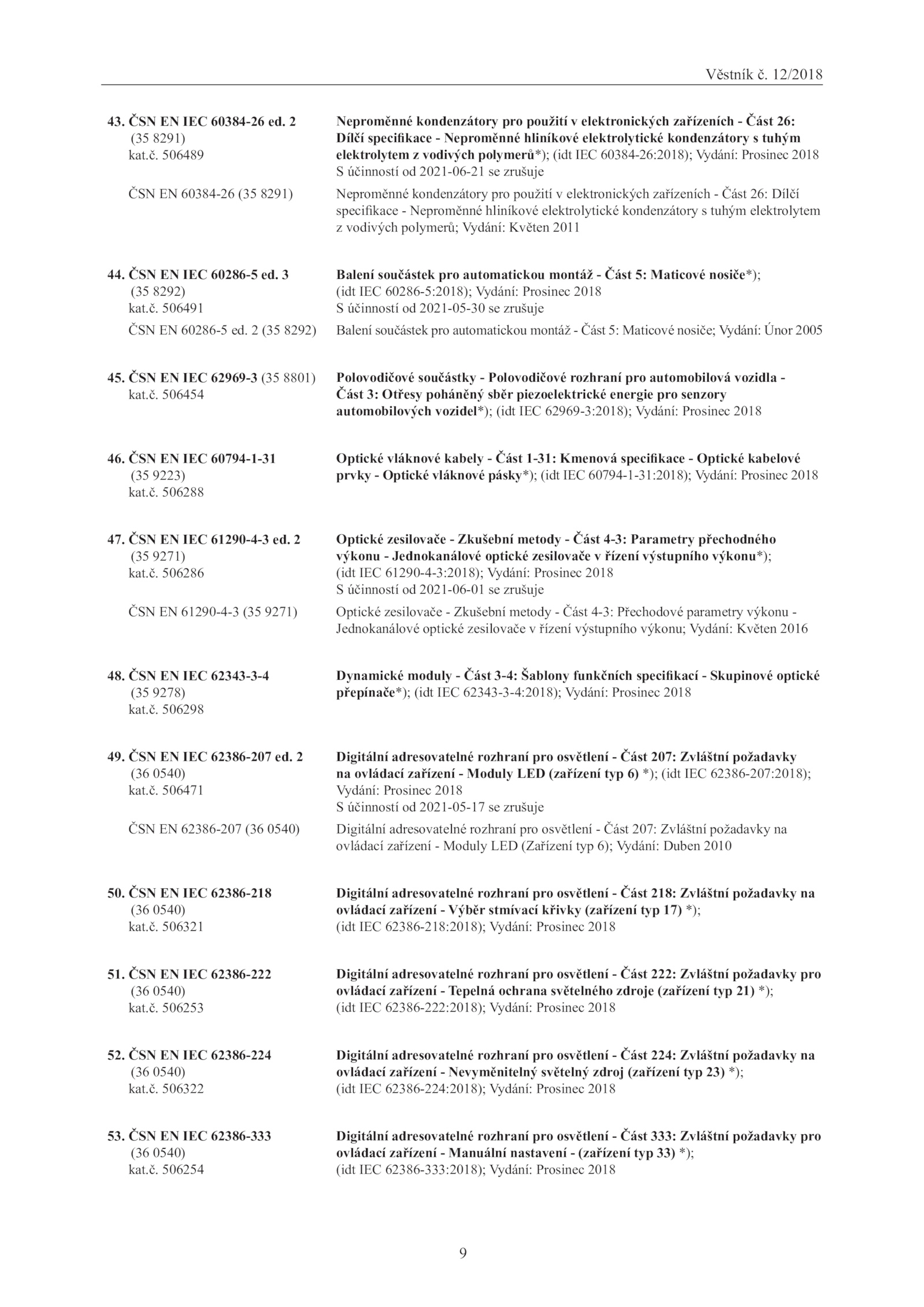 Věstník č. 12/2018

43. ČSN EN IEC 60384-26 ed. 2 (35 8291) kat.č. 506489

Neproměnné kondenzátory pro použití v elektronických zařízeních - Část 26: Dílčí specifikace - Neproměnné hliníkové elektrolytické kondenzátory s tuhým elektrolytem z vodivých polymerů*); (idt IEC 60384-26:2018); Vydání: Prosinec 2018
S účinností od 2021-06-21 se zrušuje

ČSN EN 60384-26 (35 8291)

Neproměnné kondenzátory pro použití v elektronických zařízeních - Část 26: Dílčí specifikace - Neproměnné hliníkové elektrolytické kondenzátory s tuhým elektrolytem z vodivých polymerů; Vydání: Květen 2011

44. ČSN EN IEC 60286-5 ed. 3 (35 8292) kat.č. 506491

Balení součástek pro automatickou montáž - Část 5: Maticové nosiče*); (idt IEC 60286-5:2018); Vydání: Prosinec 2018
S účinností od 2021-05-30 se zrušuje

ČSN EN 60286-5 ed. 2 (35 8292)

Balení součástek pro automatickou montáž - Část 5: Maticové nosiče; Vydání: Únor 2005

45. ČSN EN IEC 62969-3 (35 8801) kat.č. 506454

Polovodičové součástky - Polovodičové rozhraní pro automobilová vozidla - Část 3: Otřesy poháněný sběr piezoelektrické energie pro senzory automobilových vozidel*); (idt IEC 62969-3:2018); Vydání: Prosinec 2018

46. ČSN EN IEC 60794-1-31 (35 9223) kat.č. 506288

Optické vláknové kabely - Část 1-31: Kmenová specifikace - Optické kabelové prvky - Optické vláknové pásky*); (idt IEC 60794-1-31:2018); Vydání: Prosinec 2018

47. ČSN EN IEC 61290-4-3 ed. 2 (35 9271) kat.č. 506286

Optické zesilovače - Zkušební metody - Část 4-3: Parametry přechodného výkonu - Jednokanálové optické zesilovače v řízení výstupního výkonu*); (idt IEC 61290-4-3:2018); Vydání: Prosinec 2018
S účinností od 2021-06-01 se zrušuje

ČSN EN 61290-4-3 (35 9271)

Optické zesilovače - Zkušební metody - Část 4-3: Přechodové parametry výkonu - Jednokanálové optické zesilovače v řízení výstupního výkonu; Vydání: Květen 2016

48. ČSN EN IEC 62343-3-4 (35 9278) kat.č. 506298

Dynamické moduly - Část 3-4: Šablony funkčních specifikací - Skupinové optické přepínače*); (idt IEC 62343-3-4:2018); Vydání: Prosinec 2018

49. ČSN EN IEC 62386-207 ed. 2 (36 0540) kat.č. 506471

Digitální adresovatelné rozhraní pro osvětlení - Část 207: Zvláštní požadavky na ovládací zařízení - Moduly LED (zařízení typ 6) *); (idt IEC 62386-207:2018); Vydání: Prosinec 2018
S účinností od 2021-05-17 se zrušuje

ČSN EN 62386-207 (36 0540)

Digitální adresovatelné rozhraní pro osvětlení - Část 207: Zvláštní požadavky na ovládací zařízení - Moduly LED (Zařízení typ 6); Vydání: Duben 2010

50. ČSN EN IEC 62386-218 (36 0540) kat.č. 506321

Digitální adresovatelné rozhraní pro osvětlení - Část 218: Zvláštní požadavky na ovládací zařízení - Výběr stmívací křivky (zařízení typ 17) *); (idt IEC 62386-218:2018); Vydání: Prosinec 2018

51. ČSN EN IEC 62386-222 (36 0540) kat.č. 506253

Digitální adresovatelné rozhraní pro osvětlení - Část 222: Zvláštní požadavky pro ovládací zařízení - Tepelná ochrana světelného zdroje (zařízení typ 21) *); (idt IEC 62386-222:2018); Vydání: Prosinec 2018

52. ČSN EN IEC 62386-224 (36 0540) kat.č. 506322

Digitální adresovatelné rozhraní pro osvětlení - Část 224: Zvláštní požadavky na ovládací zařízení - Nevyměnitelný světelný zdroj (zařízení typ 23) *); (idt IEC 62386-224:2018); Vydání: Prosinec 2018

53. ČSN EN IEC 62386-333 (36 0540) kat.č. 506254

Digitální adresovatelné rozhraní pro osvětlení - Část 333: Zvláštní požadavky pro ovládací zařízení - Manuální nastavení - (zařízení typ 33) *); (idt IEC 62386-333:2018); Vydání: Prosinec 2018

9